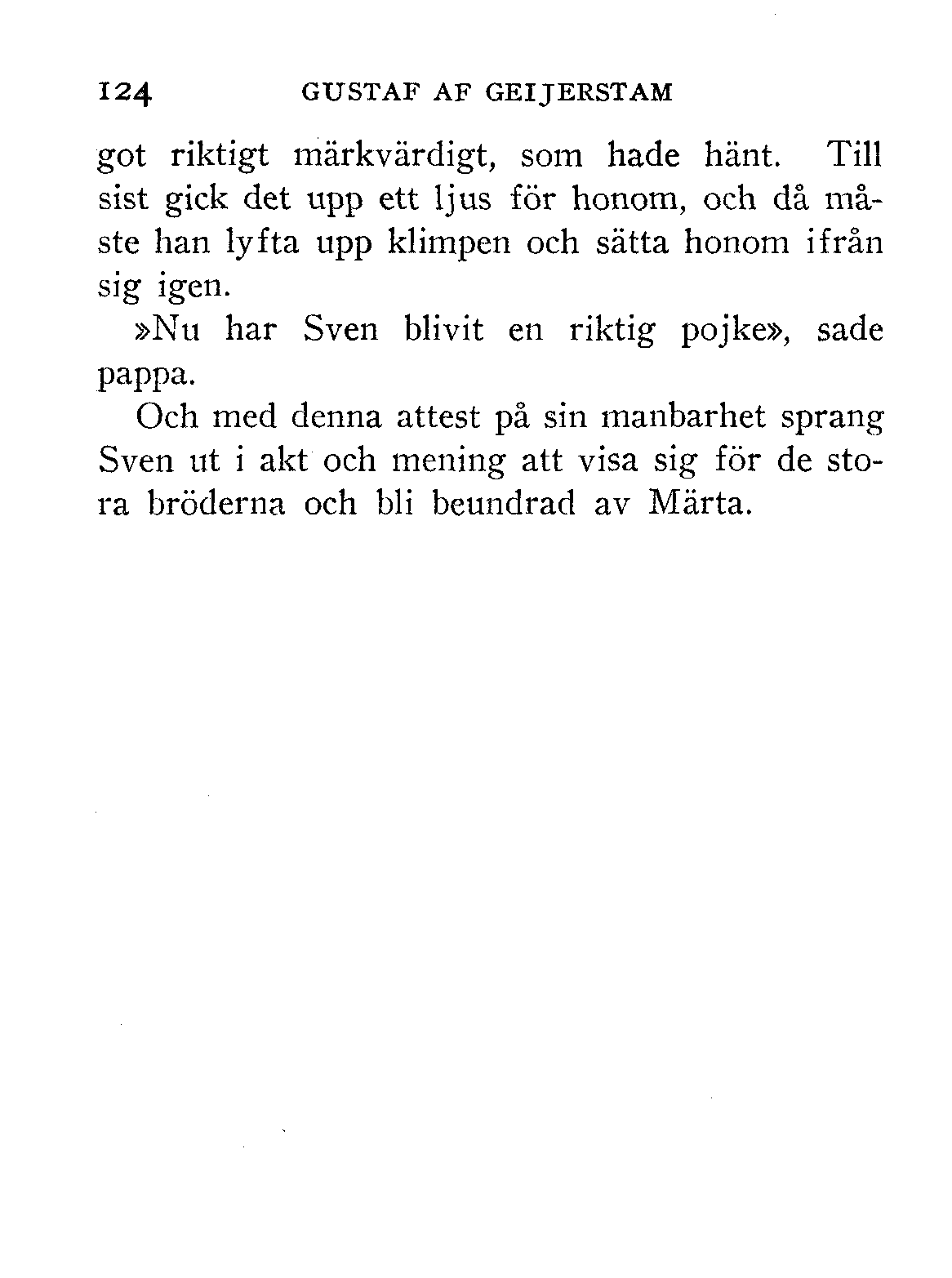 124 GUSTAF AF GEIJERSTAM

got riktigt märkvärdigt, som hade hänt. Till sist gick det upp ett ljus för honom, och då måste han lyfta upp klimpen och sätta honom ifrån sig igen.

»Nu har Sven blivit en riktig pojke», sade pappa.

Och med denna attest på sin manbarhet sprang Sven ut i akt och mening att visa sig för de stora bröderna och bli beundrad av Märta.